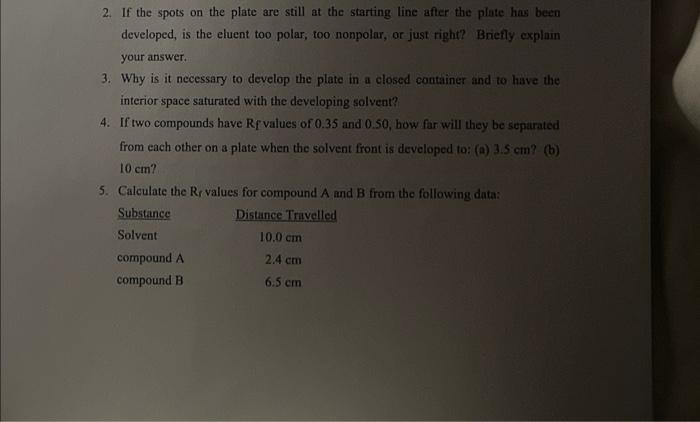 2. If the spots on the plate are still at the starting line after the plate has been developed, is the eluent too polar, too nonpolar, or just right? Briefly explain your answer.

3. Why is it necessary to develop the plate in a closed container and to have the interior space saturated with the developing solvent?

4. If two compounds have $R_f$ values of 0.35 and 0.50, how far will they be separated from each other on a plate when the solvent front is developed to: (a) 3.5 cm? (b) 10 cm?

5. Calculate the $R_f$ values for compound A and B from the following data:

| Substance | Distance Travelled |
|---|---|
| Solvent | 10.0 cm |
| compound A | 2.4 cm |
| compound B | 6.5 cm |